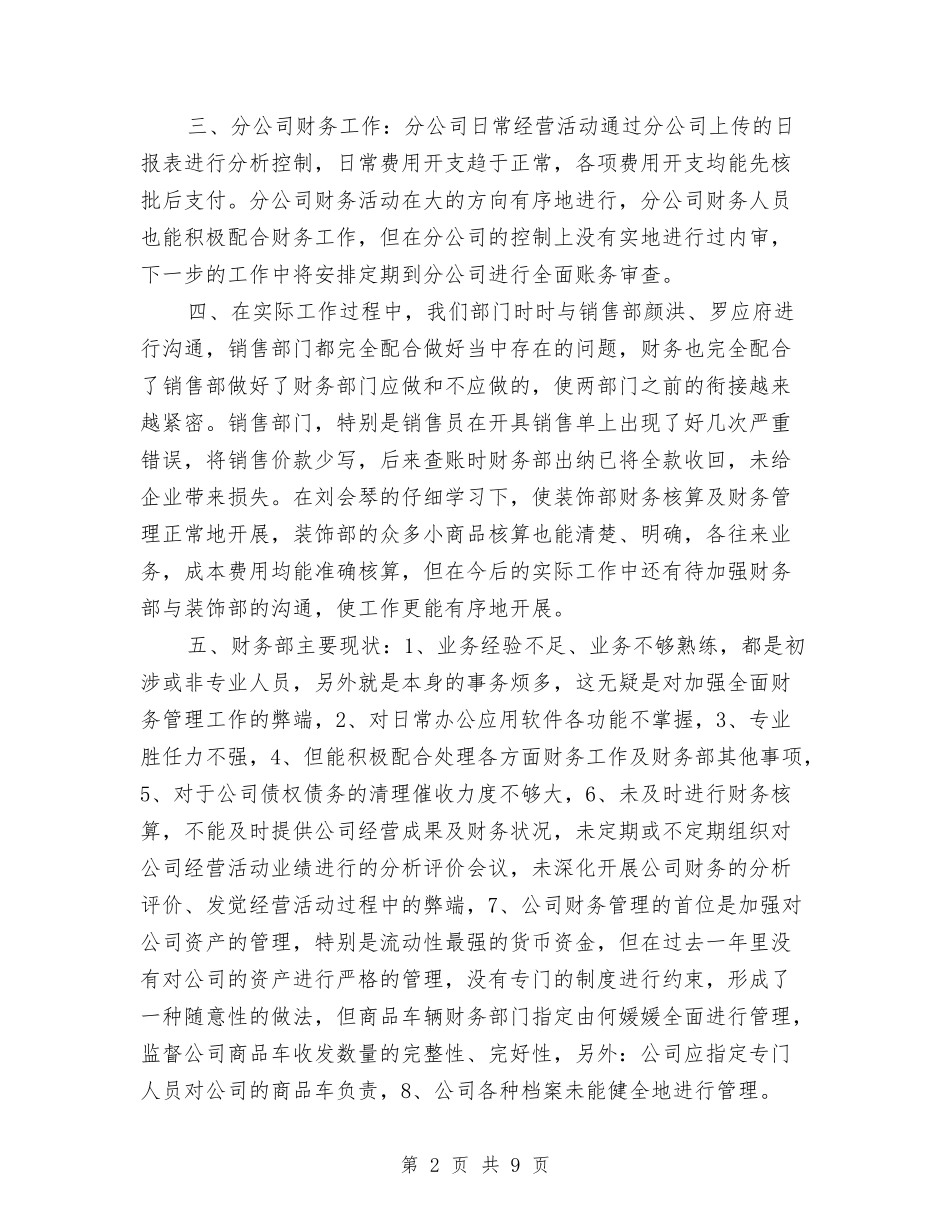 三、分公司财务工作：分公司日常经营活动通过分公司上传的日报表进行分析控制，日常费用开支趋于正常，各项费用开支均能先核批后支付。分公司财务活动在大的方向有序地进行，分公司财务人员也能积极配合财务工作，但在分公司的控制上没有实地进行过内审，下一步的工作中将安排定期到分公司进行全面账务审查。

四、在实际工作过程中，我们部门时时与销售部颜洪、罗应府进行沟通，销售部门都完全配合做好当中存在的问题，财务也完全配合了销售部做好了财务部门应做和不应做的，使两部门之前的衔接越来越紧密。销售部门，特别是销售员在开具销售单上出现了好几次严重错误，将销售价款少写，后来查账时财务部出纳已将全款收回，未给企业带来损失。在刘会琴的仔细学习下，使装饰部财务核算及财务管理正常地开展，装饰部的众多小商品核算也能清楚、明确，各往来业务，成本费用均能准确核算，但在今后的实际工作中还有待加强财务部与装饰部的沟通，使工作更能有序地开展。

五、财务部主要现状：1、业务经验不足、业务不够熟练，都是初涉或非专业人员，另外就是本身的事务烦多，这无疑是对加强全面财务管理工作的弊端，2、对日常办公应用软件各功能不掌握，3、专业胜任力不强，4、但能积极配合处理各方面财务工作及财务部其他事项，5、对于公司债权债务的清理催收力度不够大，6、未及时进行财务核算，不能及时提供公司经营成果及财务状况，未定期或不定期组织对公司经营活动业绩进行的分析评价会议，未深化开展公司财务的分析评价、发觉经营活动过程中的弊端，7、公司财务管理的首位是加强对公司资产的管理，特别是流动性最强的货币资金，但在过去一年里没有对公司的资产进行严格的管理，没有专门的制度进行约束，形成了一种随意性的做法，但商品车辆财务部门指定由何媛媛全面进行管理，监督公司商品车收发数量的完整性、完好性，另外：公司应指定专门人员对公司的商品车负责，8、公司各种档案未能健全地进行管理。

第 2 页 共 9 页